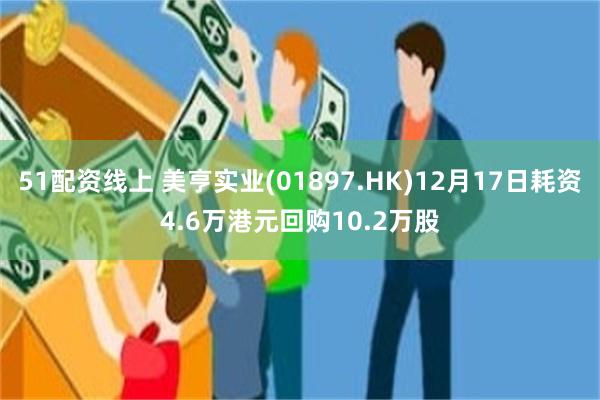 51配资线上 美亨实业(01897.HK)12月17日耗资4.6万港元回购10.2万股